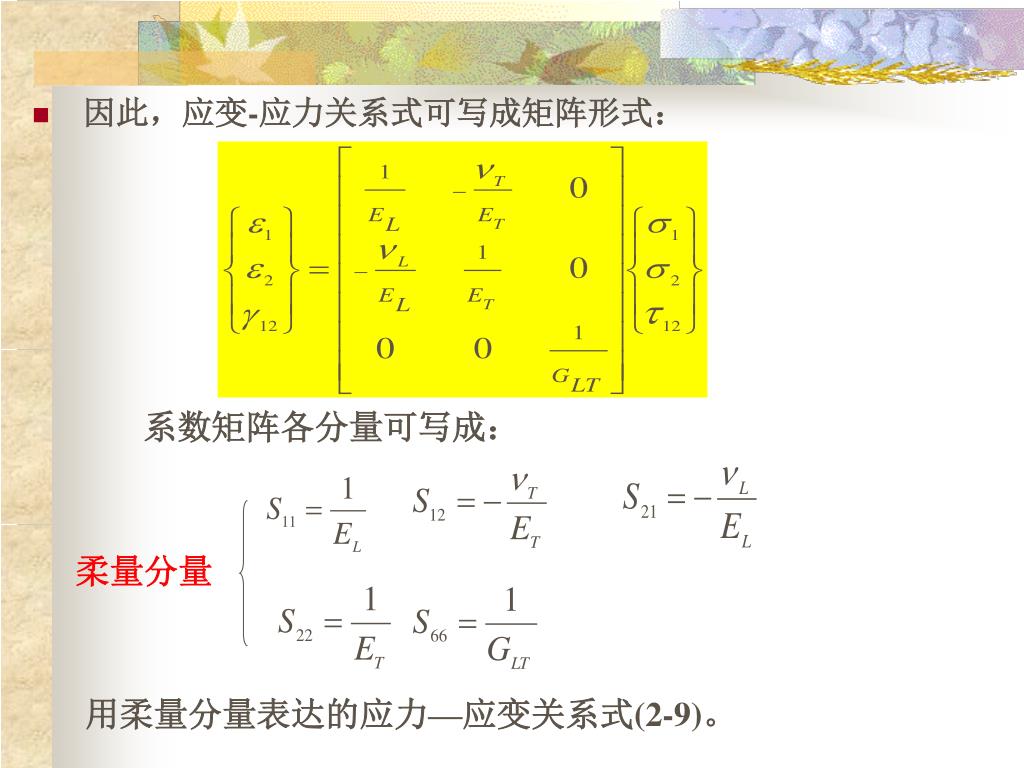 因此，应变-应力关系式可写成矩阵形式：

$\begin{Bmatrix} \varepsilon_1 \\ \varepsilon_2 \\ \gamma_{12} \end{Bmatrix} = \begin{bmatrix} \frac{1}{E_L} & -\frac{\nu_T}{E_T} & 0 \\ -\frac{\nu_L}{E_L} & \frac{1}{E_T} & 0 \\ 0 & 0 & \frac{1}{G_{LT}} \end{bmatrix} \begin{Bmatrix} \sigma_1 \\ \sigma_2 \\ \tau_{12} \end{Bmatrix}$

系数矩阵各分量可写成：

柔量分量

$S_{11} = \frac{1}{E_L}$ $S_{12} = -\frac{\nu_T}{E_T}$ $S_{21} = -\frac{\nu_L}{E_L}$

$S_{22} = \frac{1}{E_T}$ $S_{66} = \frac{1}{G_{LT}}$

用柔量分量表达的应力—应变关系式(2-9)。